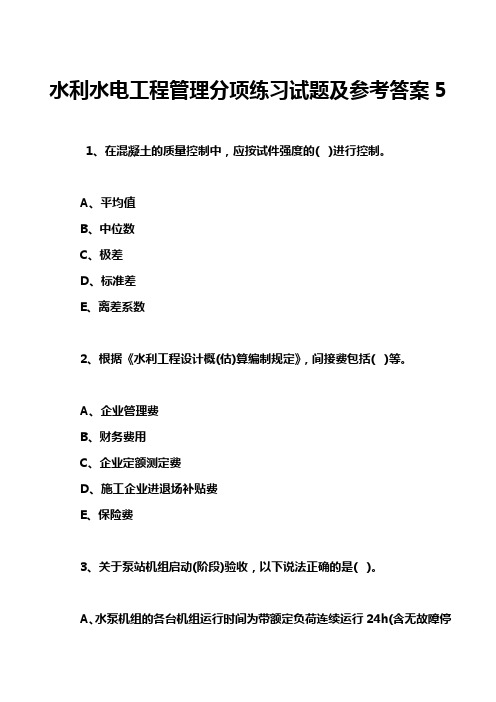 水利水电工程管理分项练习试题及参考答案 5

1、在混凝土的质量控制中，应按试件强度的( )进行控制。

A、平均值

B、中位数

C、极差

D、标准差

E、离差系数

2、根据《水利工程设计概(估)算编制规定》，间接费包括( )等。

A、企业管理费

B、财务费用

C、企业定额测定费

D、施工企业进退场补贴费

E、保险费

3、关于泵站机组启动(阶段)验收，以下说法正确的是( )。

A、水泵机组的各台机组运行时间为带额定负荷连续运行 24h(含无故障停